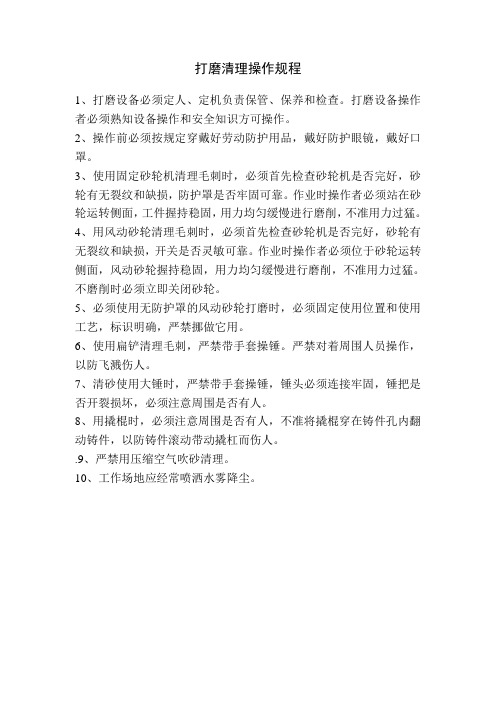 打磨清理操作规程

1、打磨设备必须定人、定机负责保管、保养和检查。打磨设备操作者必须熟知设备操作和安全知识方可操作。

2、操作前必须按规定穿戴好劳动防护用品，戴好防护眼镜，戴好口罩。

3、使用固定砂轮机清理毛刺时，必须首先检查砂轮机是否完好，砂轮有无裂纹和缺损，防护罩是否牢固可靠。作业时操作者必须站在砂轮运转侧面，工件握持稳固，用力均匀缓慢进行磨削，不准用力过猛。

4、用风动砂轮清理毛刺时，必须首先检查砂轮机是否完好，砂轮有无裂纹和缺损，开关是否灵敏可靠。作业时操作者必须位于砂轮运转侧面，风动砂轮握持稳固，用力均匀缓慢进行磨削，不准用力过猛。不磨削时必须立即关闭砂轮。

5、必须使用无防护罩的风动砂轮打磨时，必须固定使用位置和使用工艺，标识明确，严禁挪做它用。

6、使用扁铲清理毛刺，严禁带手套操锤。严禁对着周围人员操作，以防飞溅伤人。

7、清砂使用大锤时，严禁带手套操锤，锤头必须连接牢固，锤把是否开裂损坏，必须注意周围是否有人。

8、用撬棍时，必须注意周围是否有人，不准将撬棍穿在铸件孔内翻动铸件，以防铸件滚动带动撬杠而伤人。

.9、严禁用压缩空气吹砂清理。

10、工作场地应经常喷洒水雾降尘。